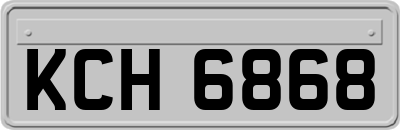 KCH 6868